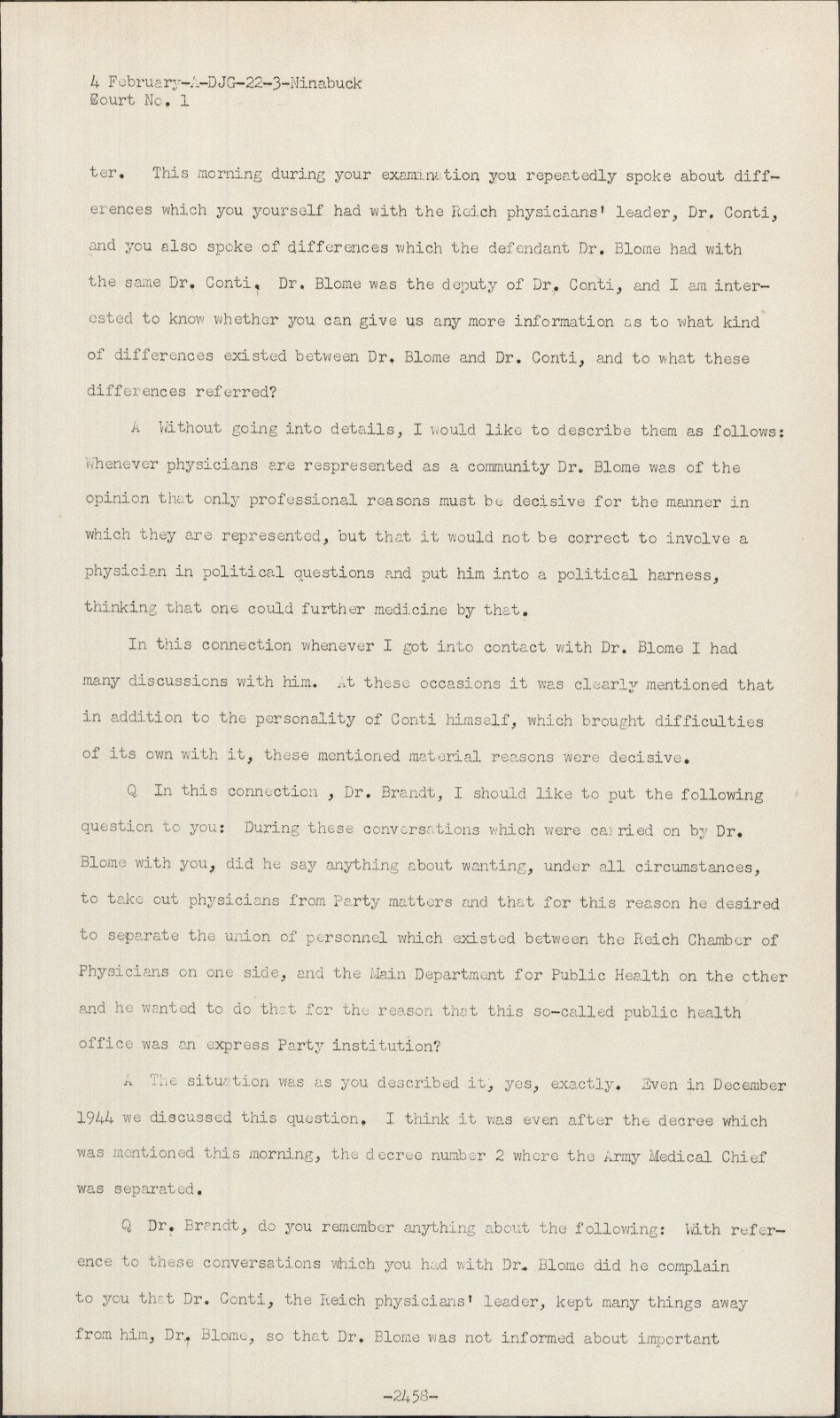 4 February-A-DJG-22-3-Ninabuck
Court No. 1

ter. This morning during your examination you repeatedly spoke about differences which you yourself had with the Reich physicians' leader, Dr. Conti, and you also spoke of differences which the defendant Dr. Blome had with the same Dr. Conti. Dr. Blome was the deputy of Dr. Conti, and I am interested to know whether you can give us any more information as to what kind of differences existed between Dr. Blome and Dr. Conti, and to what these differences referred?

A Without going into details, I would like to describe them as follows: Whenever physicians are respresented as a community Dr. Blome was of the opinion that only professional reasons must be decisive for the manner in which they are represented, but that it would not be correct to involve a physician in political questions and put him into a political harness, thinking that one could further medicine by that.

In this connection whenever I got into contact with Dr. Blome I had many discussions with him. At these occasions it was clearly mentioned that in addition to the personality of Conti himself, which brought difficulties of its own with it, these mentioned material reasons were decisive.

Q In this connection , Dr. Brandt, I should like to put the following question to you: During these conversations which were carried on by Dr. Blome with you, did he say anything about wanting, under all circumstances, to take out physicians from Party matters and that for this reason he desired to separate the union of personnel which existed between the Reich Chamber of Physicians on one side, and the Main Department for Public Health on the other and he wanted to do that for the reason that this so-called public health office was an express Party institution?

A The situation was as you described it, yes, exactly. Even in December 1944 we discussed this question. I think it was even after the decree which was mentioned this morning, the decree number 2 where the Army Medical Chief was separated.

Q Dr. Brandt, do you remember anything about the following: With reference to these conversations which you had with Dr. Blome did he complain to you that Dr. Conti, the Reich physicians' leader, kept many things away from him, Dr. Blome, so that Dr. Blome was not informed about important

-2458-